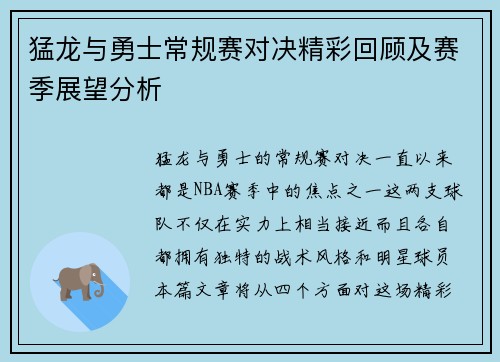 猛龙与勇士常规赛对决精彩回顾及赛季展望分析

猛龙与勇士的常规赛对决一直以来都是NBA赛季中的焦点之一这两支球队不仅在实力上相当接近而且各自都拥有独特的战术风格和明星球员本篇文章将从四个方面对这场精彩